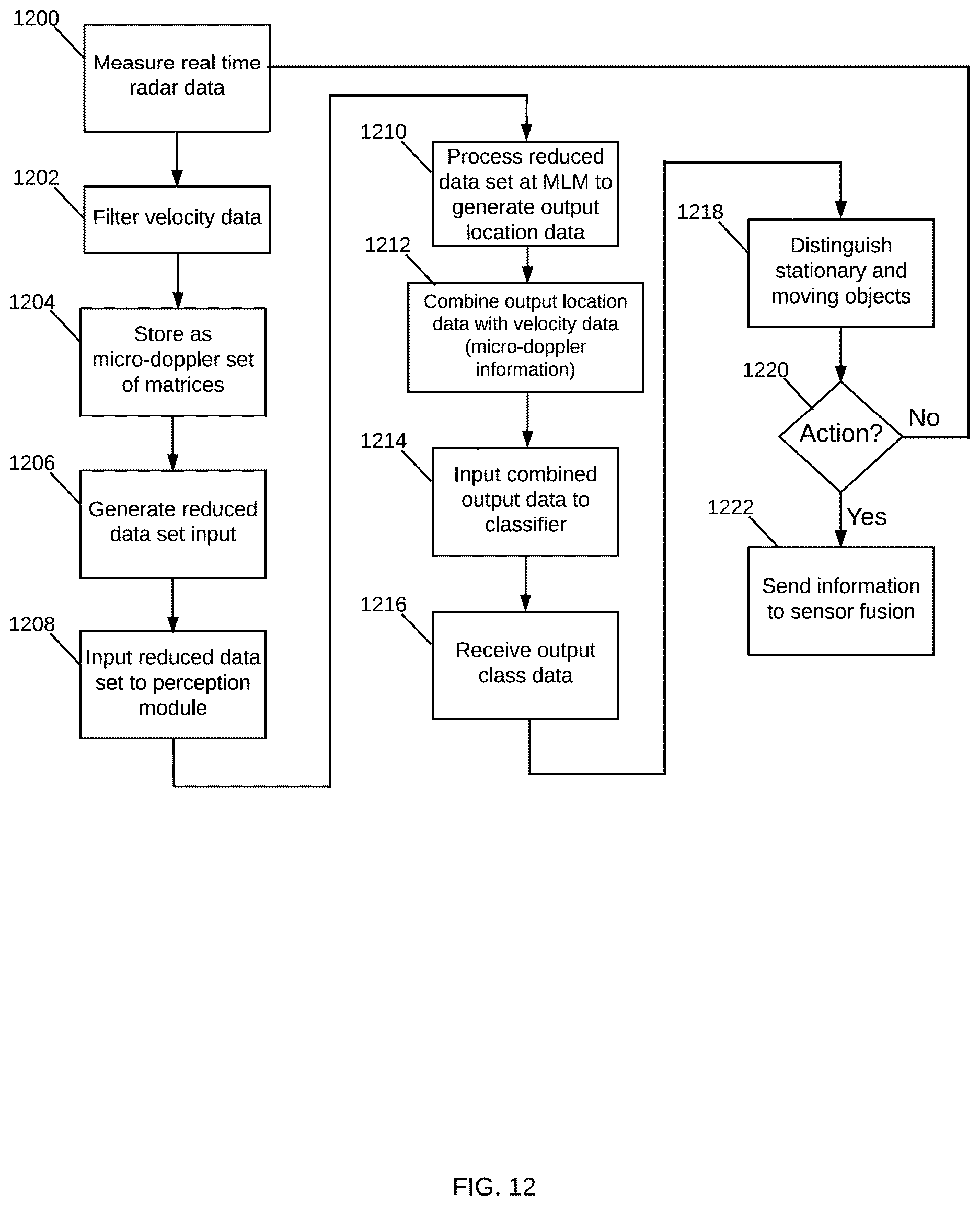 1200
Measure real time radar data

1202
Filter velocity data

1204
Store as micro-doppler set of matrices

1206
Generate reduced data set input

1208
Input reduced data set to perception module

1210
Process reduced data set at MLM to generate output location data

1212
Combine output location data with velocity data (micro-doppler information)

1214
Input combined output data to classifier

1216
Receive output class data

1218
Distinguish stationary and moving objects

1220
Action?

No

Yes

1222
Send information to sensor fusion

FIG. 12